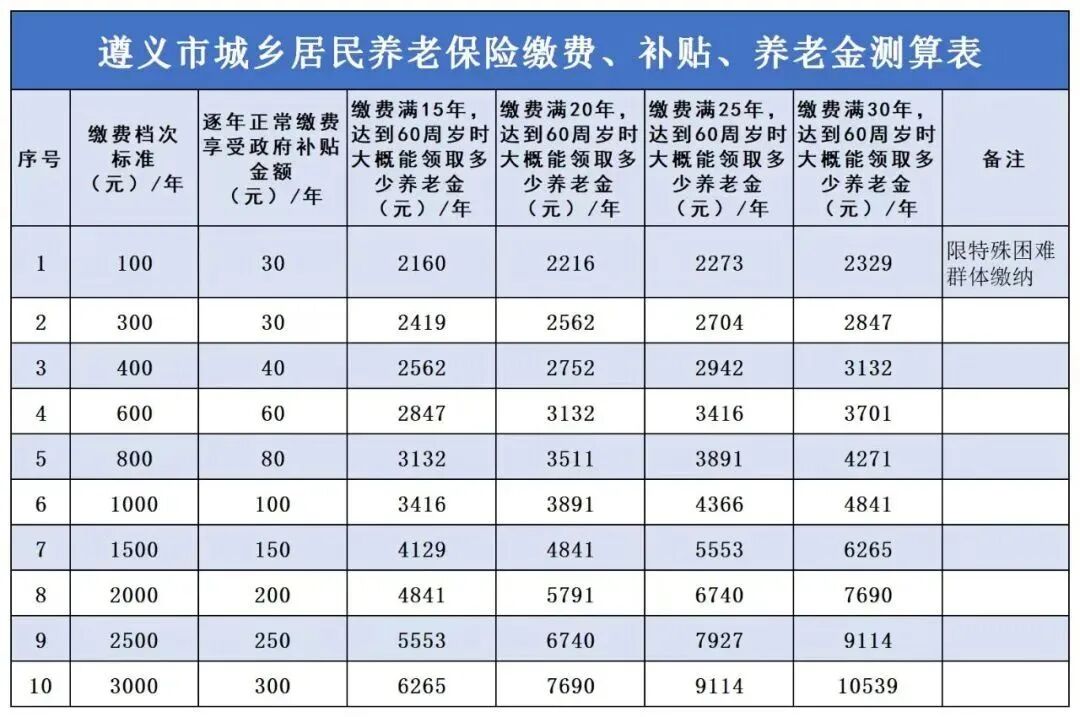 遵义市城乡居民养老保险缴费、补贴、养老金测算表

| 序号 | 缴费档次标准（元）/年 | 逐年正常缴费享受政府补贴金额（元）/年 | 缴费满15年，达到60周岁时大概能领取多少养老金（元）/年 | 缴费满20年，达到60周岁时大概能领取多少养老金（元）/年 | 缴费满25年，达到60周岁时大概能领取多少养老金（元）/年 | 缴费满30年，达到60周岁时大概能领取多少养老金（元）/年 | 备注 |
|---|---|---|---|---|---|---|---|
| 1 | 100 | 30 | 2160 | 2216 | 2273 | 2329 | 限特殊困难群体缴纳 |
| 2 | 300 | 30 | 2419 | 2562 | 2704 | 2847 | |
| 3 | 400 | 40 | 2562 | 2752 | 2942 | 3132 | |
| 4 | 600 | 60 | 2847 | 3132 | 3416 | 3701 | |
| 5 | 800 | 80 | 3132 | 3511 | 3891 | 4271 | |
| 6 | 1000 | 100 | 3416 | 3891 | 4366 | 4841 | |
| 7 | 1500 | 150 | 4129 | 4841 | 5553 | 6265 | |
| 8 | 2000 | 200 | 4841 | 5791 | 6740 | 7690 | |
| 9 | 2500 | 250 | 5553 | 6740 | 7927 | 9114 | |
| 10 | 3000 | 300 | 6265 | 7690 | 9114 | 10539 | |